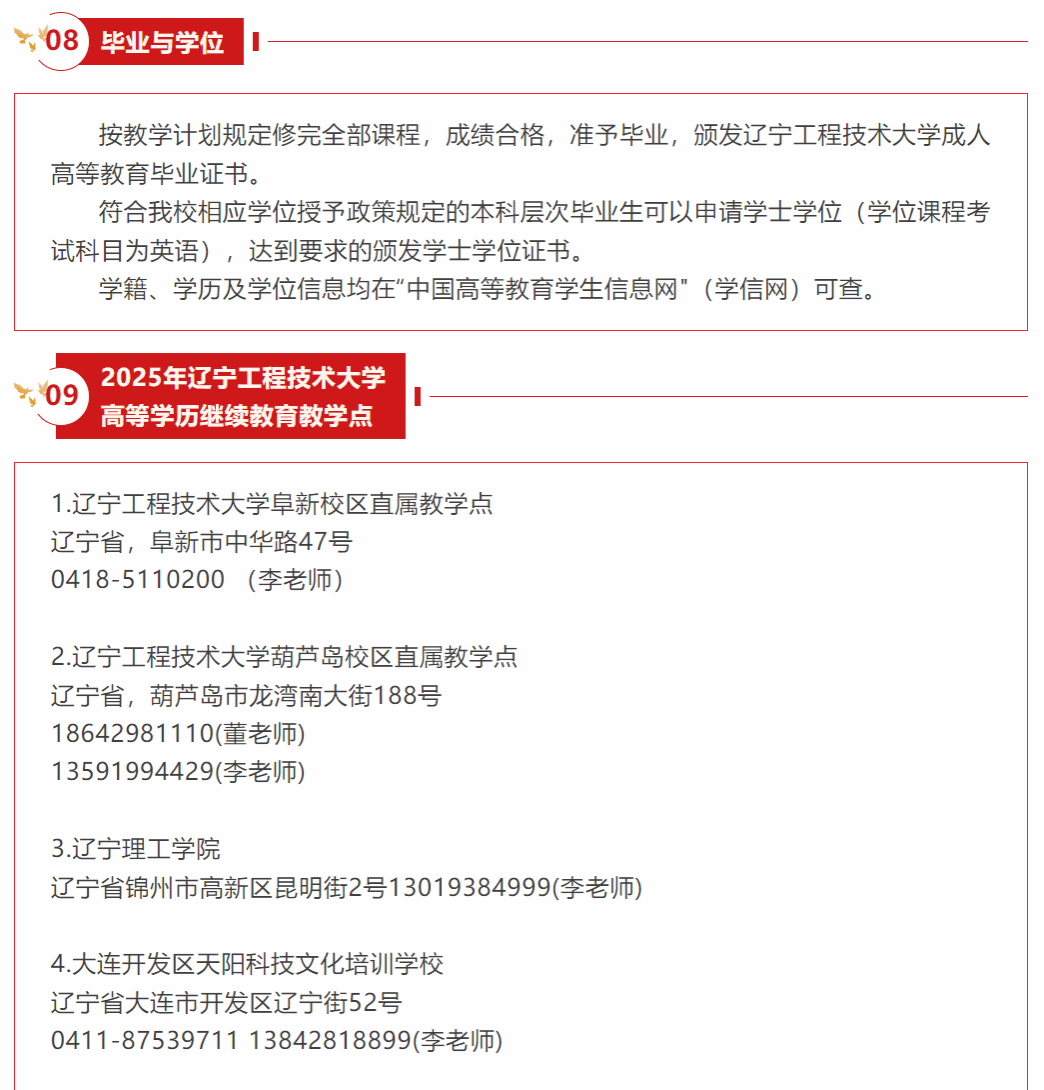 08 毕业与学位

按教学计划规定修完全部课程，成绩合格，准予毕业，颁发辽宁工程技术大学成人高等教育毕业证书。

符合我校相应学位授予政策规定的本科层次毕业生可以申请学士学位（学位课程考试科目为英语），达到要求的颁发学士学位证书。

学籍、学历及学位信息均在“中国高等教育学生信息网”（学信网）可查。

09 2025年辽宁工程技术大学高等学历继续教育教学点

1.辽宁工程技术大学阜新校区直属教学点
辽宁省，阜新市中华路47号
0418-5110200 （李老师）

2.辽宁工程技术大学葫芦岛校区直属教学点
辽宁省，葫芦岛市龙湾南大街188号
18642981110(董老师)
13591994429(李老师)

3.辽宁理工学院
辽宁省锦州市高新区昆明街2号13019384999(李老师)

4.大连开发区天阳科技文化培训学校
辽宁省大连市开发区辽宁街52号
0411-87539711 13842818899(李老师)